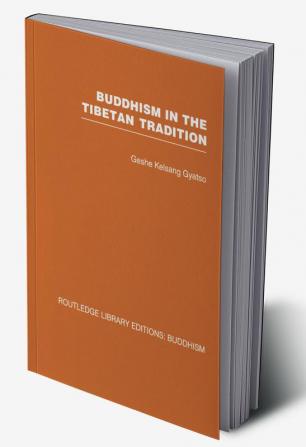 BUDDHISM IN THE TIBETAN TRADITION

Geshe Kelsang Gyatso

ROUTLEDGE LIBRARY EDITIONS: BUDDHISM